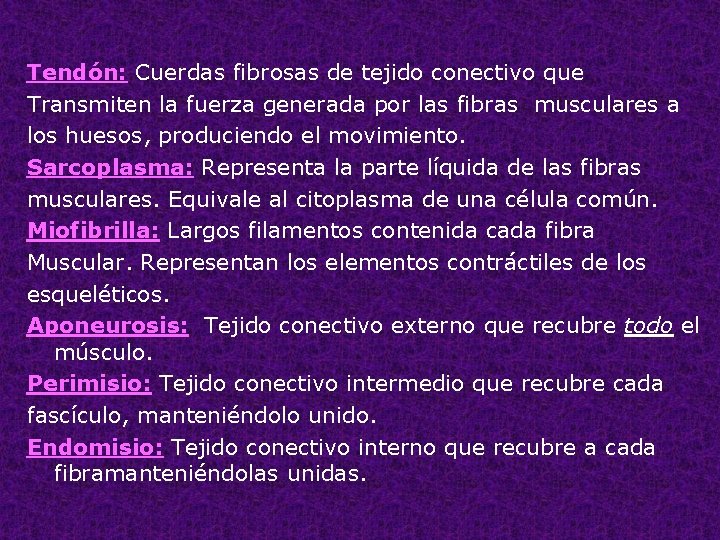 Tendón: Cuerdas fibrosas de tejido conectivo que Transmiten la fuerza generada por las fibras musculares a los huesos, produciendo el movimiento.

Sarcoplasma: Representa la parte líquida de las fibras musculares. Equivale al citoplasma de una célula común.

Miofibrilla: Largos filamentos contenida cada fibra Muscular. Representan los elementos contráctiles de los esqueléticos.

Aponeurosis: Tejido conectivo externo que recubre todo el músculo.

Perimisio: Tejido conectivo intermedio que recubre cada fascículo, manteniéndolo unido.

Endomisio: Tejido conectivo interno que recubre a cada fibramanteniéndolas unidas.